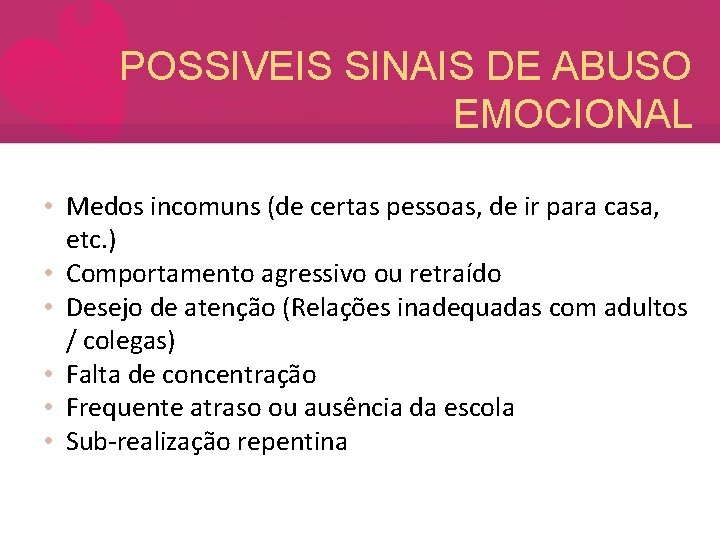 POSSIVEIS SINAIS DE ABUSO EMOCIONAL

• Medos incomuns (de certas pessoas, de ir para casa, etc.)
• Comportamento agressivo ou retraído
• Desejo de atenção (Relações inadequadas com adultos / colegas)
• Falta de concentração
• Frequente atraso ou ausência da escola
• Sub-realização repentina